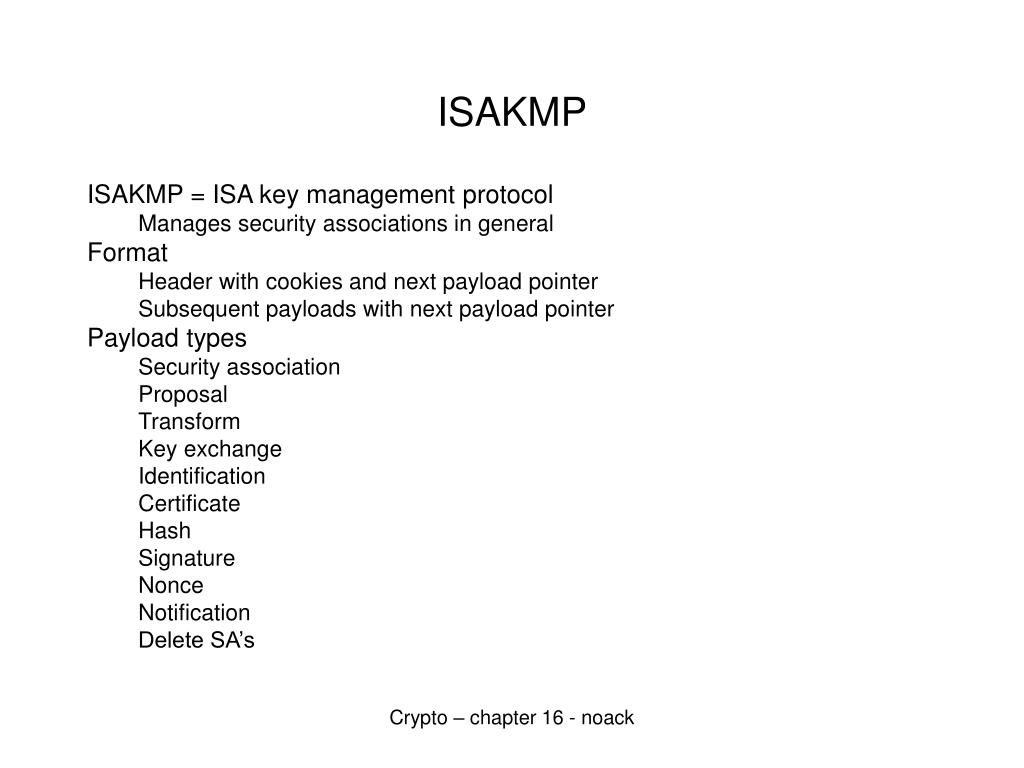 ISAKMP

ISAKMP = ISA key management protocol
Manages security associations in general
Format
Header with cookies and next payload pointer
Subsequent payloads with next payload pointer
Payload types
Security association
Proposal
Transform
Key exchange
Identification
Certificate
Hash
Signature
Nonce
Notification
Delete SA’s

Crypto – chapter 16 - noack